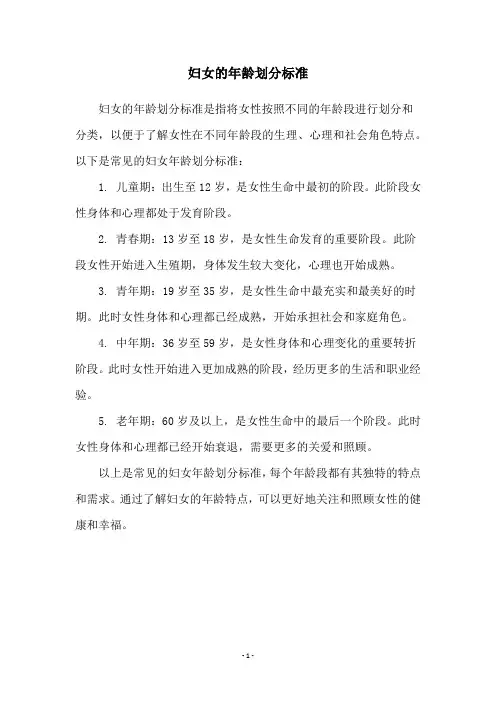 妇女的年龄划分标准

妇女的年龄划分标准是指将女性按照不同的年龄段进行划分和分类，以便于了解女性在不同年龄段的生理、心理和社会角色特点。以下是常见的妇女年龄划分标准：

1. 儿童期：出生至12岁，是女性生命中最初的阶段。此阶段女性身体和心理都处于发育阶段。

2. 青春期：13岁至18岁，是女性生命发育的重要阶段。此阶段女性开始进入生殖期，身体发生较大变化，心理也开始成熟。

3. 青年期：19岁至35岁，是女性生命中最充实和最美好的时期。此时女性身体和心理都已经成熟，开始承担社会和家庭角色。

4. 中年期：36岁至59岁，是女性身体和心理变化的重要转折阶段。此时女性开始进入更加成熟的阶段，经历更多的生活和职业经验。

5. 老年期：60岁及以上，是女性生命中的最后一个阶段。此时女性身体和心理都已经开始衰退，需要更多的关爱和照顾。

以上是常见的妇女年龄划分标准，每个年龄段都有其独特的特点和需求。通过了解妇女的年龄特点，可以更好地关注和照顾女性的健康和幸福。

- 1 -